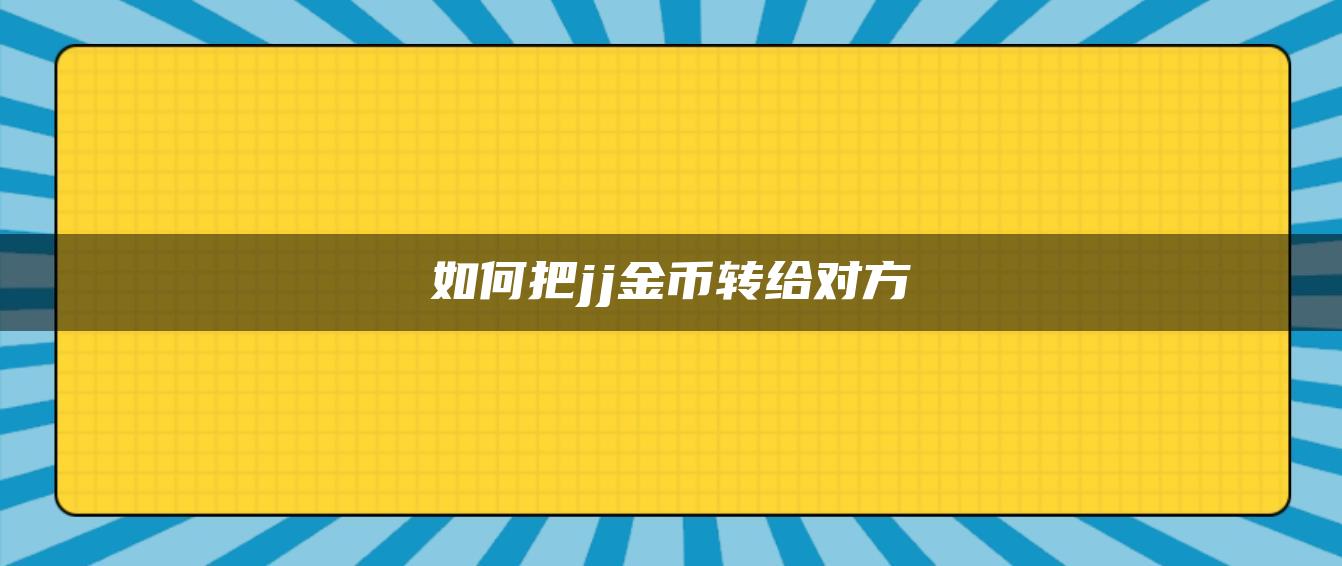 如何把jj金币转给对方